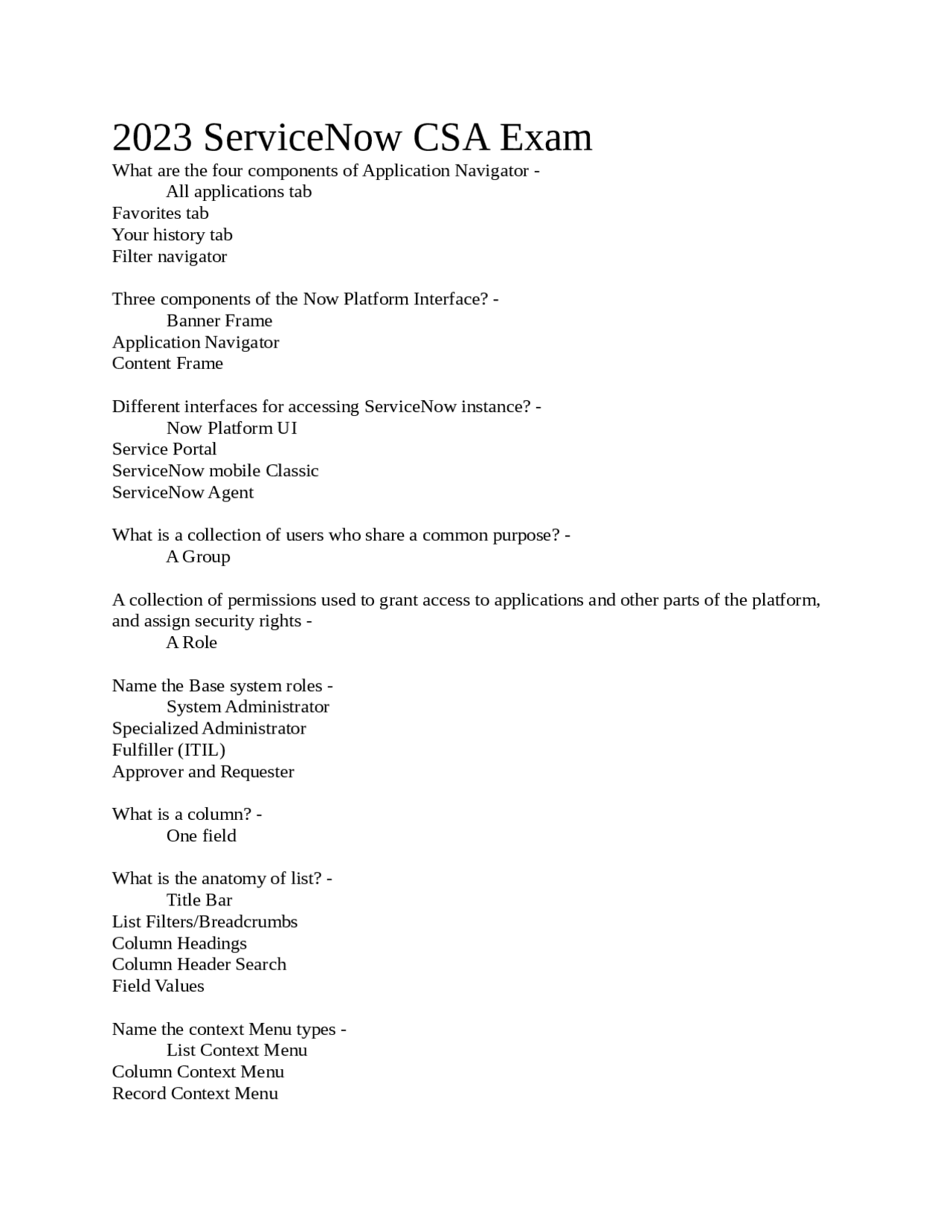 2023 ServiceNow CSA Exam
What are the four components of Application Navigator -
All applications tab
Favorites tab
Your history tab
Filter navigator

Three components of the Now Platform Interface? -
Banner Frame
Application Navigator
Content Frame

Different interfaces for accessing ServiceNow instance? -
Now Platform UI
Service Portal
ServiceNow mobile Classic
ServiceNow Agent

What is a collection of users who share a common purpose? -
A Group

A collection of permissions used to grant access to applications and other parts of the platform, and assign security rights -
A Role

Name the Base system roles -
System Administrator
Specialized Administrator
Fulfiller (ITIL)
Approver and Requester

What is a column? -
One field

What is the anatomy of list? -
Title Bar
List Filters/Breadcrumbs
Column Headings
Column Header Search
Field Values

Name the context Menu types -
List Context Menu
Column Context Menu
Record Context Menu